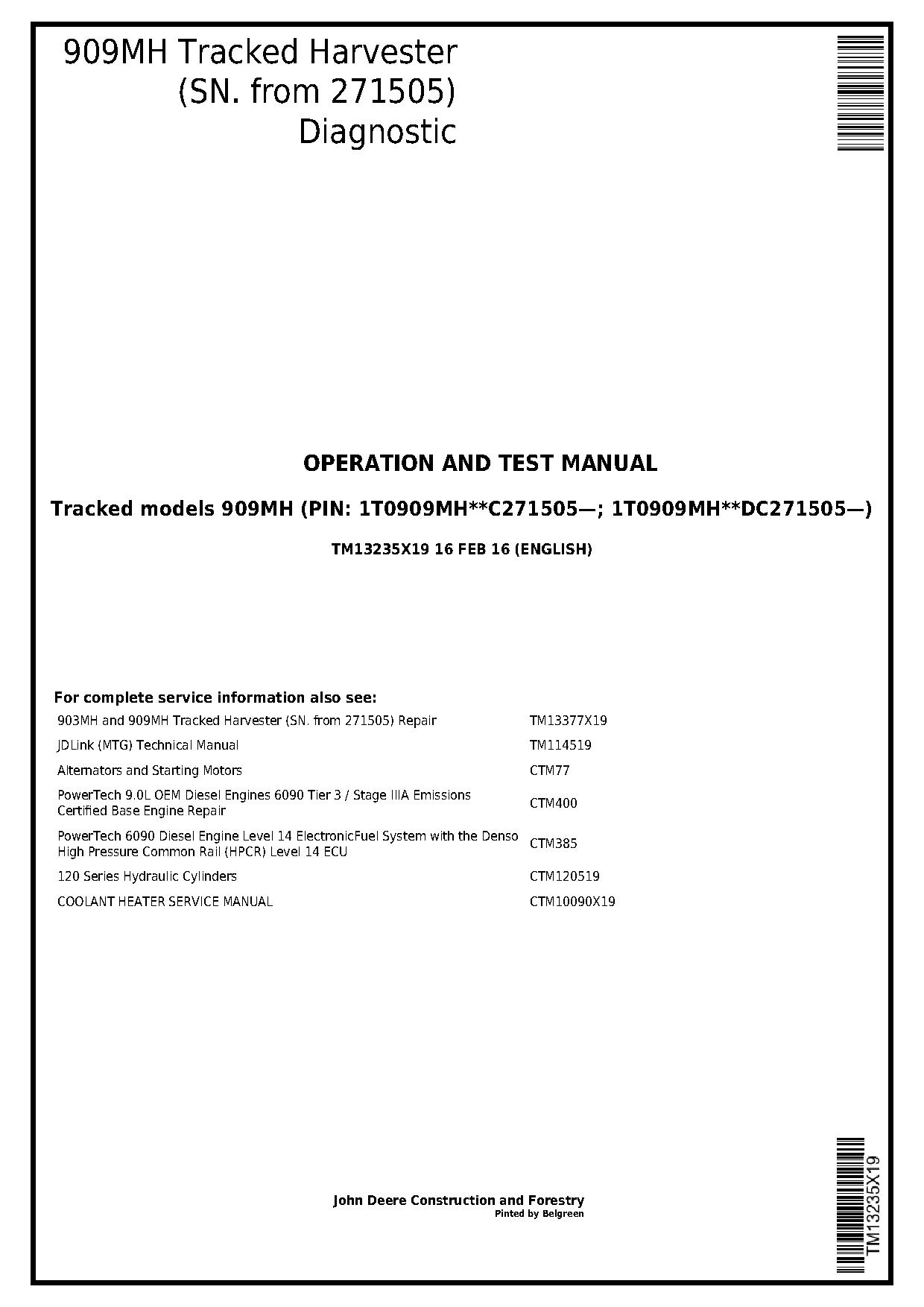 909MH Tracked Harvester
(SN. from 271505)
Diagnostic

OPERATION AND TEST MANUAL

Tracked models 909MH (PIN: 1T0909MH**C271505—; 1T0909MH**DC271505—)

TM13235X19 16 FEB 16 (ENGLISH)

For complete service information also see:

| | |
|---|---|
| 903MH and 909MH Tracked Harvester (SN. from 271505) Repair | TM13377X19 |
| JDLink (MTG) Technical Manual | TM114519 |
| Alternators and Starting Motors | CTM77 |
| PowerTech 9.0L OEM Diesel Engines 6090 Tier 3 / Stage IIIA Emissions Certified Base Engine Repair | CTM400 |
| PowerTech 6090 Diesel Engine Level 14 ElectronicFuel System with the Denso High Pressure Common Rail (HPCR) Level 14 ECU | CTM385 |
| 120 Series Hydraulic Cylinders | CTM120519 |
| COOLANT HEATER SERVICE MANUAL | CTM10090X19 |

John Deere Construction and Forestry
Pinted by Belgreen

TM13235X19